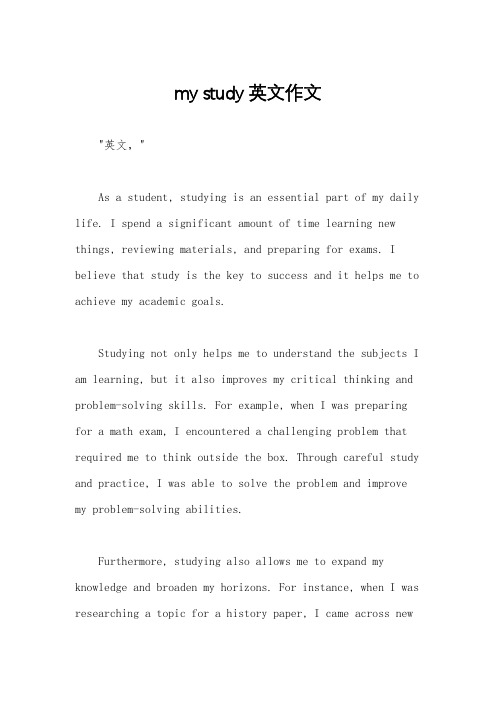 my study 英文作文

"英文，"

As a student, studying is an essential part of my daily life. I spend a significant amount of time learning new things, reviewing materials, and preparing for exams. I believe that study is the key to success and it helps me to achieve my academic goals.

Studying not only helps me to understand the subjects I am learning, but it also improves my critical thinking and problem-solving skills. For example, when I was preparing for a math exam, I encountered a challenging problem that required me to think outside the box. Through careful study and practice, I was able to solve the problem and improve my problem-solving abilities.

Furthermore, studying also allows me to expand my knowledge and broaden my horizons. For instance, when I was researching a topic for a history paper, I came across new